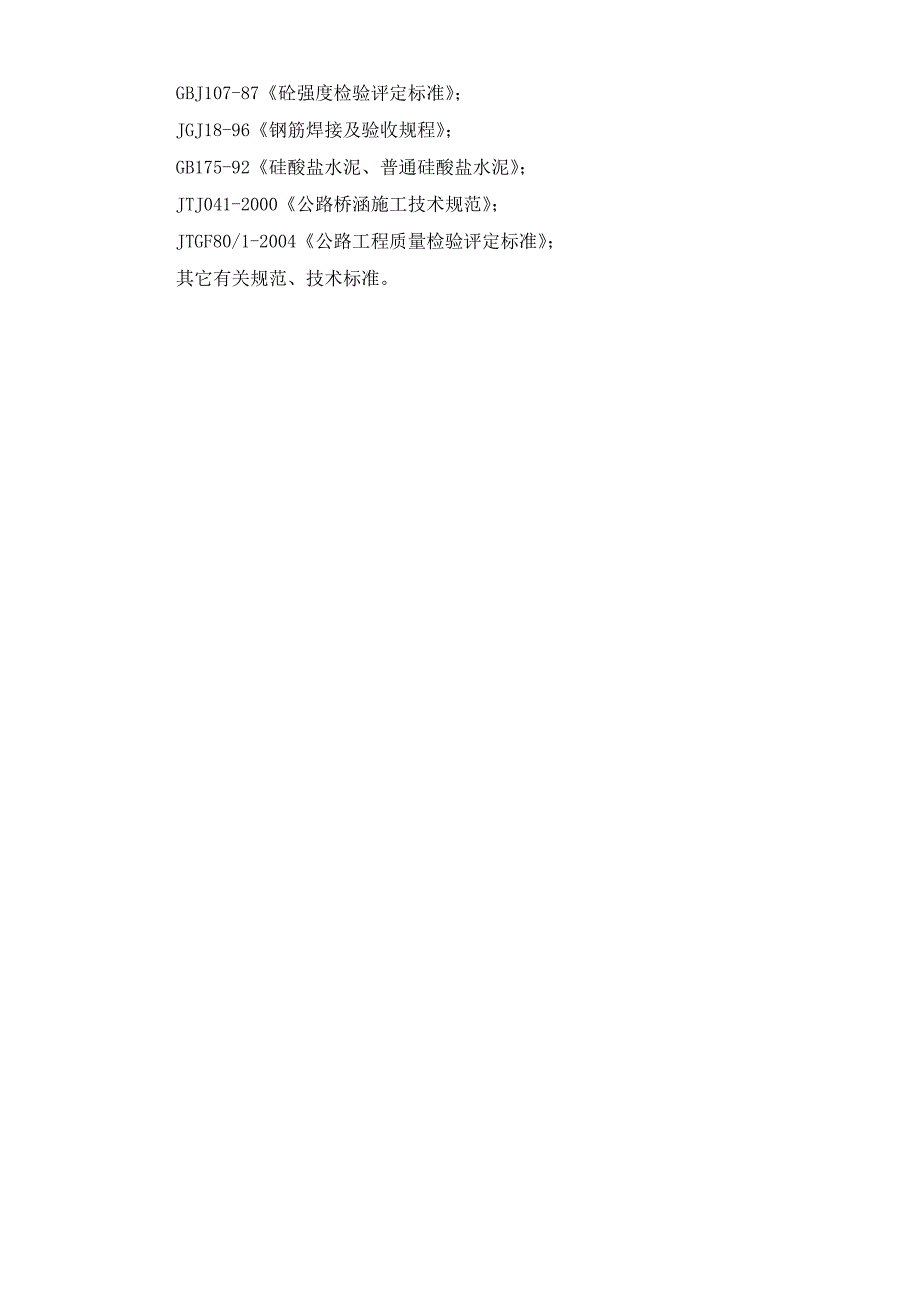 GBJ107-87《砼强度检验评定标准》;

JGJ18-96《钢筋焊接及验收规程》;

GB175-92《硅酸盐水泥、普通硅酸盐水泥》;

JTJ041-2000《公路桥涵施工技术规范》;

JTGF80/1-2004《公路工程质量检验评定标准》;

其它有关规范、技术标准。